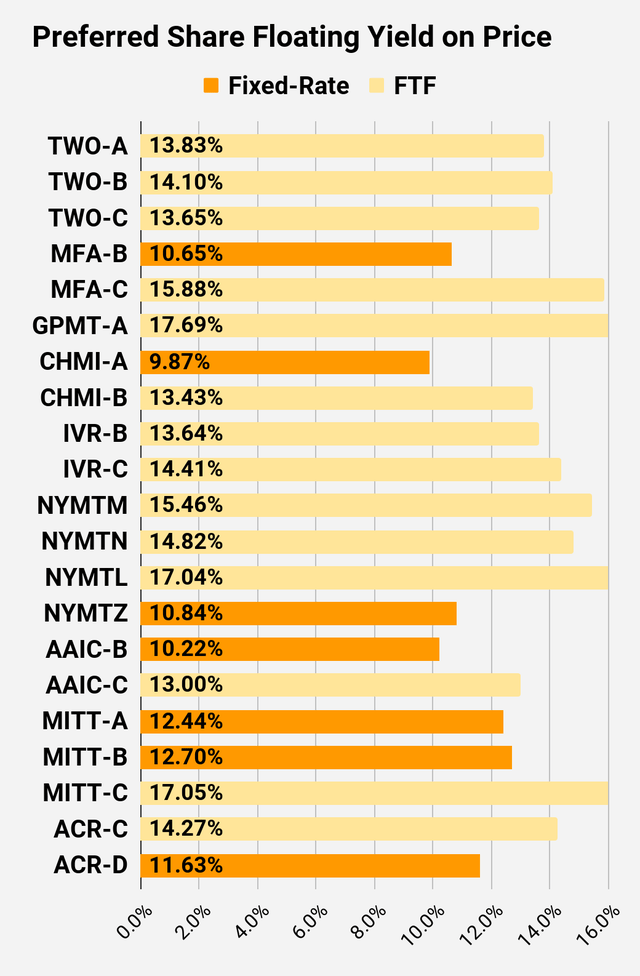 Preferred Share Floating Yield on Price

Fixed-Rate FTF

TWO-A 13.83%
TWO-B 14.10%
TWO-C 13.65%
MFA-B 10.65%
MFA-C 15.88%
GPMT-A 17.69%
CHMI-A 9.87%
CHMI-B 13.43%
IVR-B 13.64%
IVR-C 14.41%
NYMTM 15.46%
NYMTN 14.82%
NYMTL 17.04%
NYMTZ 10.84%
AAIC-B 10.22%
AAIC-C 13.00%
MITT-A 12.44%
MITT-B 12.70%
MITT-C 17.05%
ACR-C 14.27%
ACR-D 11.63%

0.0% 2.0% 4.0% 6.0% 8.0% 10.0% 12.0% 14.0% 16.0%